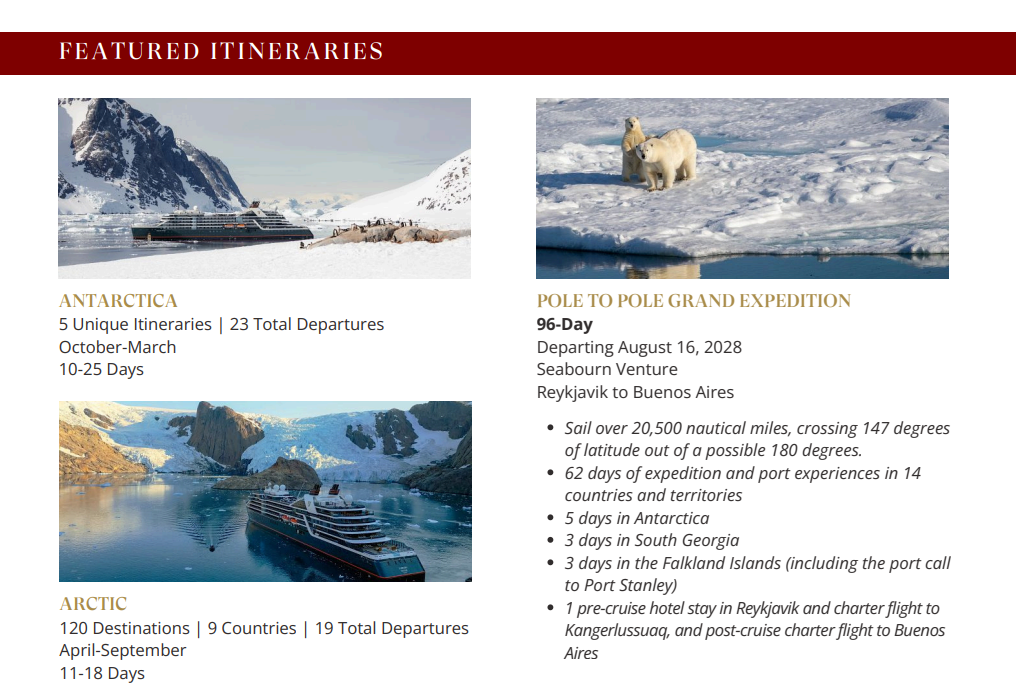 FEATURED ITINERARIES

ANTARCTICA
5 Unique Itineraries | 23 Total Departures
October-March
10-25 Days

ARCTIC
120 Destinations | 9 Countries | 19 Total Departures
April-September
11-18 Days

POLE TO POLE GRAND EXPEDITION
96-Day
Departing August 16, 2028
Seabourn Venture
Reykjavik to Buenos Aires

• Sail over 20,500 nautical miles, crossing 147 degrees of latitude out of a possible 180 degrees.
• 62 days of expedition and port experiences in 14 countries and territories
• 5 days in Antarctica
• 3 days in South Georgia
• 3 days in the Falkland Islands (including the port call to Port Stanley)
• 1 pre-cruise hotel stay in Reykjavik and charter flight to Kangerlussuaq, and post-cruise charter flight to Buenos Aires